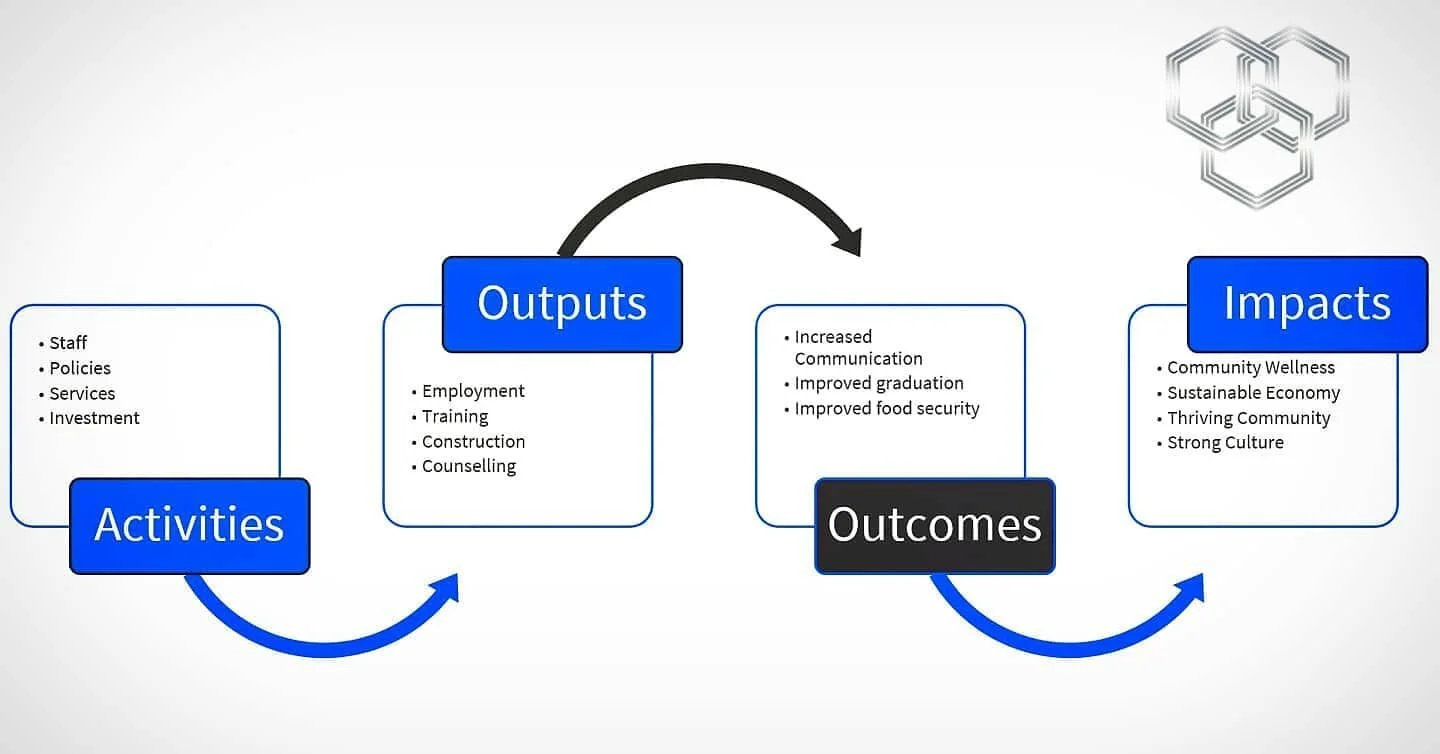 • Staff
• Policies
• Services
• Investment

Activities

Outputs

• Employment
• Training
• Construction
• Counselling

• Increased Communication
• Improved graduation
• Improved food security

Outcomes

Impacts

• Community Wellness
• Sustainable Economy
• Thriving Community
• Strong Culture